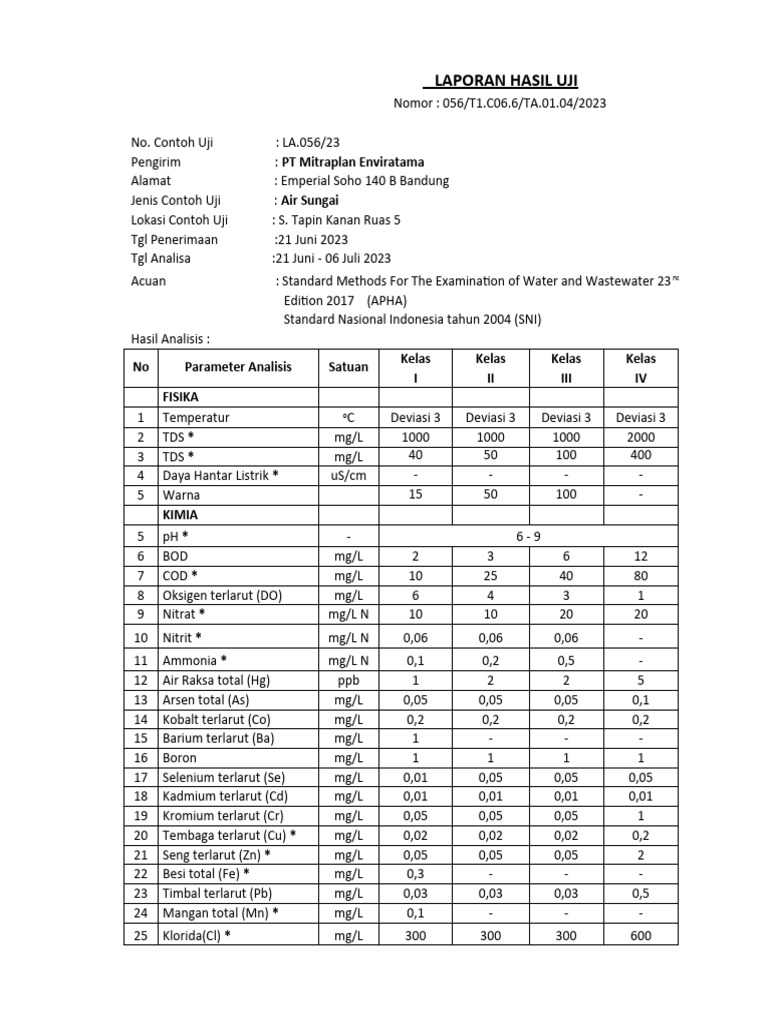 LAPORAN HASIL UJI
Nomor : 056/T1.C06.6/TA.01.04/2023

No. Contoh Uji : LA.056/23
Pengirim : PT Mitraplan Enviratama
Alamat : Emperial Soho 140 B Bandung
Jenis Contoh Uji : Air Sungai
Lokasi Contoh Uji : S. Tapin Kanan Ruas 5
Tgl Penerimaan :21 Juni 2023
Tgl Analisa :21 Juni - 06 Juli 2023
Acuan : Standard Methods For The Examination of Water and Wastewater 23$^{rd}$ Edition 2017 (APHA)
Standard Nasional Indonesia tahun 2004 (SNI)

Hasil Analisis :

| No | Parameter Analisis | Satuan | Kelas I | Kelas II | Kelas III | Kelas IV |
|---|---|---|---|---|---|---|
| | FISIKA | | | | | |
| 1 | Temperatur | °C | Deviasi 3 | Deviasi 3 | Deviasi 3 | Deviasi 3 |
| 2 | TDS * | mg/L | 1000 | 1000 | 1000 | 2000 |
| 3 | TDS * | mg/L | 40 | 50 | 100 | 400 |
| 4 | Daya Hantar Listrik * | uS/cm | - | - | - | - |
| 5 | Warna | | 15 | 50 | 100 | - |
| | KIMIA | | | | | |
| 5 | pH * | - | 6 - 9 | | | |
| 6 | BOD | mg/L | 2 | 3 | 6 | 12 |
| 7 | COD * | mg/L | 10 | 25 | 40 | 80 |
| 8 | Oksigen terlarut (DO) | mg/L | 6 | 4 | 3 | 1 |
| 9 | Nitrat * | mg/L N | 10 | 10 | 20 | 20 |
| 10 | Nitrit * | mg/L N | 0,06 | 0,06 | 0,06 | - |
| 11 | Ammonia * | mg/L N | 0,1 | 0,2 | 0,5 | - |
| 12 | Air Raksa total (Hg) | ppb | 1 | 2 | 2 | 5 |
| 13 | Arsen total (As) | mg/L | 0,05 | 0,05 | 0,05 | 0,1 |
| 14 | Kobalt terlarut (Co) | mg/L | 0,2 | 0,2 | 0,2 | 0,2 |
| 15 | Barium terlarut (Ba) | mg/L | 1 | - | - | - |
| 16 | Boron | mg/L | 1 | 1 | 1 | 1 |
| 17 | Selenium terlarut (Se) | mg/L | 0,01 | 0,05 | 0,05 | 0,05 |
| 18 | Kadmium terlarut (Cd) | mg/L | 0,01 | 0,01 | 0,01 | 0,01 |
| 19 | Kromium terlarut (Cr) | mg/L | 0,05 | 0,05 | 0,05 | 1 |
| 20 | Tembaga terlarut (Cu) * | mg/L | 0,02 | 0,02 | 0,02 | 0,2 |
| 21 | Seng terlarut (Zn) * | mg/L | 0,05 | 0,05 | 0,05 | 2 |
| 22 | Besi total (Fe) * | mg/L | 0,3 | - | - | - |
| 23 | Timbal terlarut (Pb) | mg/L | 0,03 | 0,03 | 0,03 | 0,5 |
| 24 | Mangan total (Mn) * | mg/L | 0,1 | - | - | - |
| 25 | Klorida(Cl) * | mg/L | 300 | 300 | 300 | 600 |